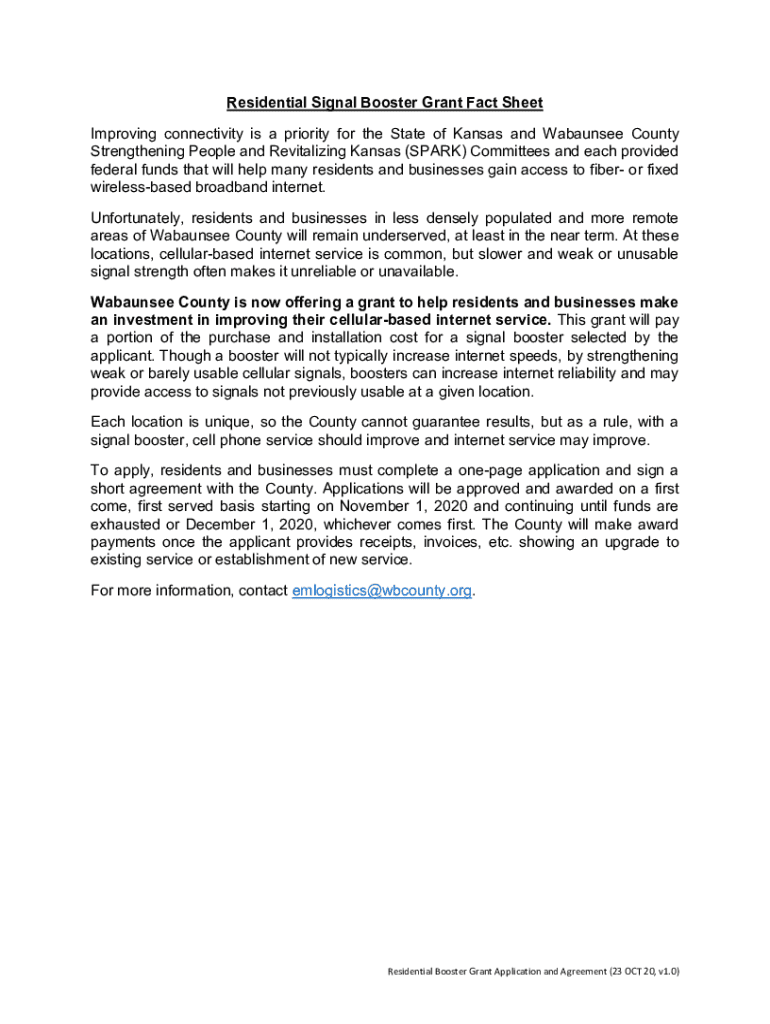 Residential Signal Booster Grant Fact Sheet

Improving connectivity is a priority for the State of Kansas and Wabaunsee County Strengthening People and Revitalizing Kansas (SPARK) Committees and each provided federal funds that will help many residents and businesses gain access to fiber- or fixed wireless-based broadband internet.

Unfortunately, residents and businesses in less densely populated and more remote areas of Wabaunsee County will remain underserved, at least in the near term. At these locations, cellular-based internet service is common, but slower and weak or unusable signal strength often makes it unreliable or unavailable.

Wabaunsee County is now offering a grant to help residents and businesses make an investment in improving their cellular-based internet service. This grant will pay a portion of the purchase and installation cost for a signal booster selected by the applicant. Though a booster will not typically increase internet speeds, by strengthening weak or barely usable cellular signals, boosters can increase internet reliability and may provide access to signals not previously usable at a given location.

Each location is unique, so the County cannot guarantee results, but as a rule, with a signal booster, cell phone service should improve and internet service may improve.

To apply, residents and businesses must complete a one-page application and sign a short agreement with the County. Applications will be approved and awarded on a first come, first served basis starting on November 1, 2020 and continuing until funds are exhausted or December 1, 2020, whichever comes first. The County will make award payments once the applicant provides receipts, invoices, etc. showing an upgrade to existing service or establishment of new service.

For more information, contact emlogistics@wbcounty.org.

Residential Booster Grant Application and Agreement (23 OCT 20, v1.0)